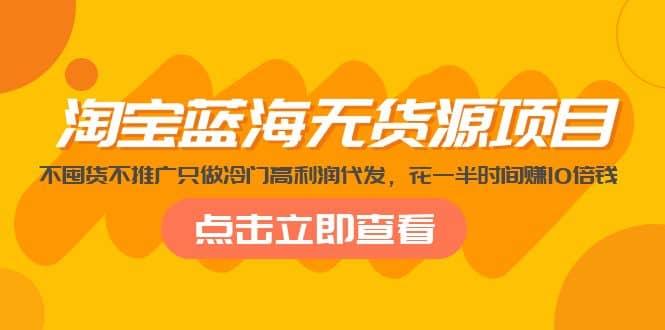 淘宝蓝海无货源项目

不囤货不推广只做冷门高利润代发，花一半时间赚10倍钱

点击立即查看